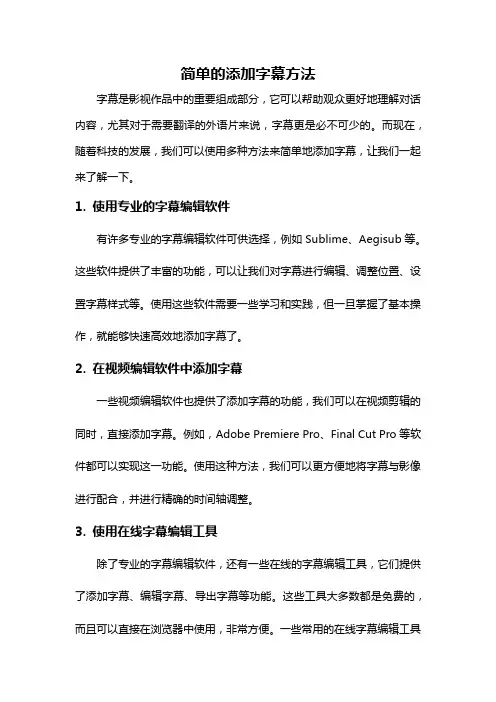 简单的添加字幕方法

字幕是影视作品中的重要组成部分，它可以帮助观众更好地理解对话内容，尤其对于需要翻译的外语片来说，字幕更是必不可少的。而现在，随着科技的发展，我们可以使用多种方法来简单地添加字幕，让我们一起来了解一下。

1. 使用专业的字幕编辑软件

有许多专业的字幕编辑软件可供选择，例如 Sublime、Aegisub 等。这些软件提供了丰富的功能，可以让我们对字幕进行编辑、调整位置、设置字幕样式等。使用这些软件需要一些学习和实践，但一旦掌握了基本操作，就能够快速高效地添加字幕了。

2. 在视频编辑软件中添加字幕

一些视频编辑软件也提供了添加字幕的功能，我们可以在视频剪辑的同时，直接添加字幕。例如，Adobe Premiere Pro、Final Cut Pro 等软件都可以实现这一功能。使用这种方法，我们可以更方便地将字幕与影像进行配合，并进行精确的时间轴调整。

3. 使用在线字幕编辑工具

除了专业的字幕编辑软件，还有一些在线的字幕编辑工具，它们提供了添加字幕、编辑字幕、导出字幕等功能。这些工具大多数都是免费的，而且可以直接在浏览器中使用，非常方便。一些常用的在线字幕编辑工具